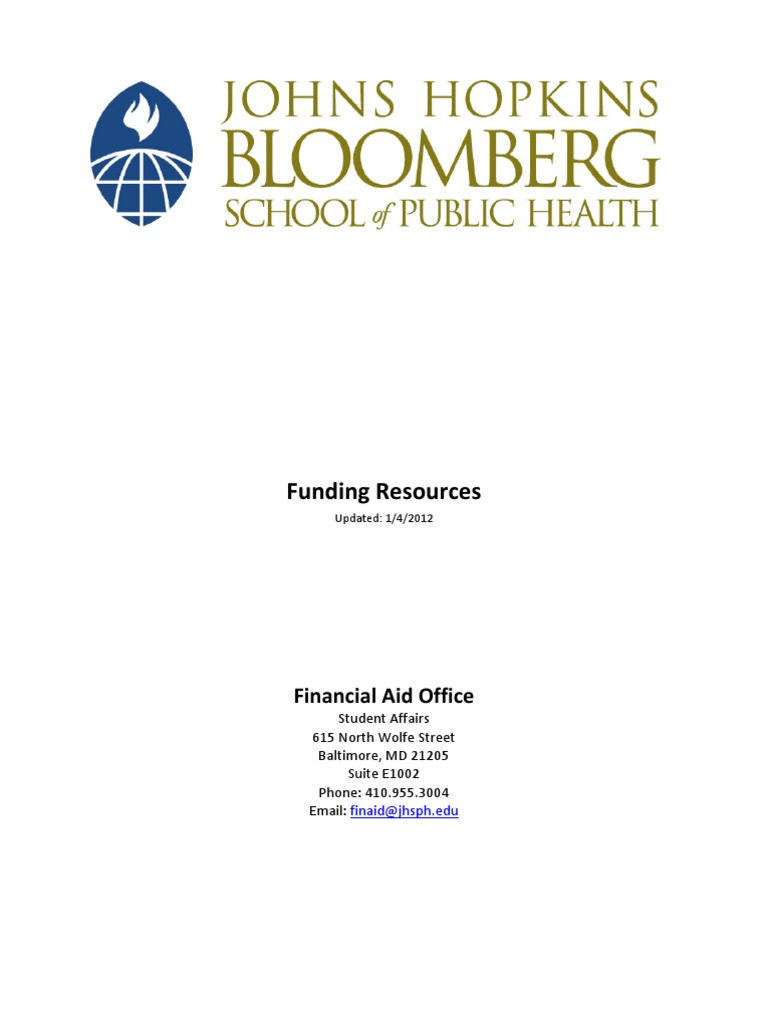 JOHNS HOPKINS
BLOOMBERG
SCHOOL of PUBLIC HEALTH

Funding Resources
Updated: 1/4/2012

Financial Aid Office
Student Affairs
615 North Wolfe Street
Baltimore, MD 21205
Suite E1002
Phone: 410.955.3004
Email: finaid@jhsph.edu